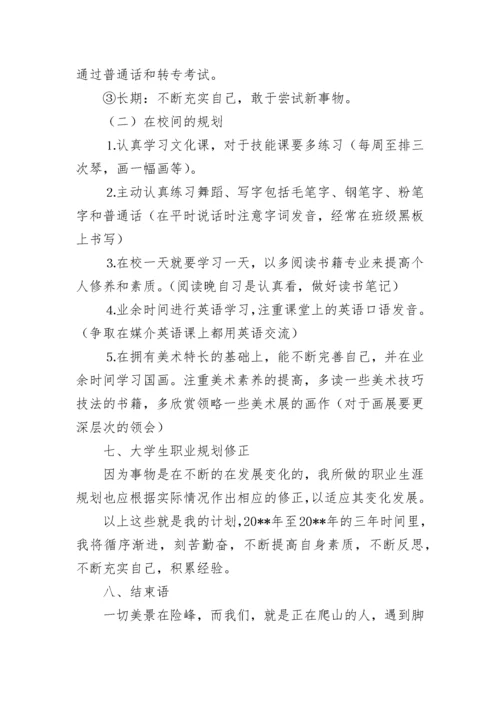 通过普通话和转专考试。

③长期：不断充实自己，敢于尝试新事物。

（二）在校间的规划

1.认真学习文化课，对于技能课要多练习（每周至排三次琴，画一幅画等）。

2.主动认真练习舞蹈、写字包括毛笔字、钢笔字、粉笔字和普通话（在平时说话时注意字词发音，经常在班级黑板上书写）

3.在校一天就要学习一天，以多阅读书籍专业来提高个人修养和素质。（阅读晚自习是认真看，做好读书笔记）

4.业余时间进行英语学习，注重课堂上的英语口语发音。（争取在媒介英语课上都用英语交流）

5.在拥有美术特长的基础上，能不断完善自己，并在业余时间学习国画。注重美术素养的提高，多读一些美术技巧技法的书籍，多欣赏领略一些美术展的画作（对于画展要更深层次的领会）

七、大学生职业规划修正

因为事物是在不断的在发展变化的，我所做的职业生涯规划也应根据实际情况作出相应的修正，以适应其变化发展。

以上这些就是我的计划，20**年至20**年的三年时间里，我将循序渐进，刻苦勤奋，不断提高自身素质，不断反思，不断充实自己，积累经验。

八、结束语

一切美景在险峰，而我们，就是正在爬山的人，遇到脚